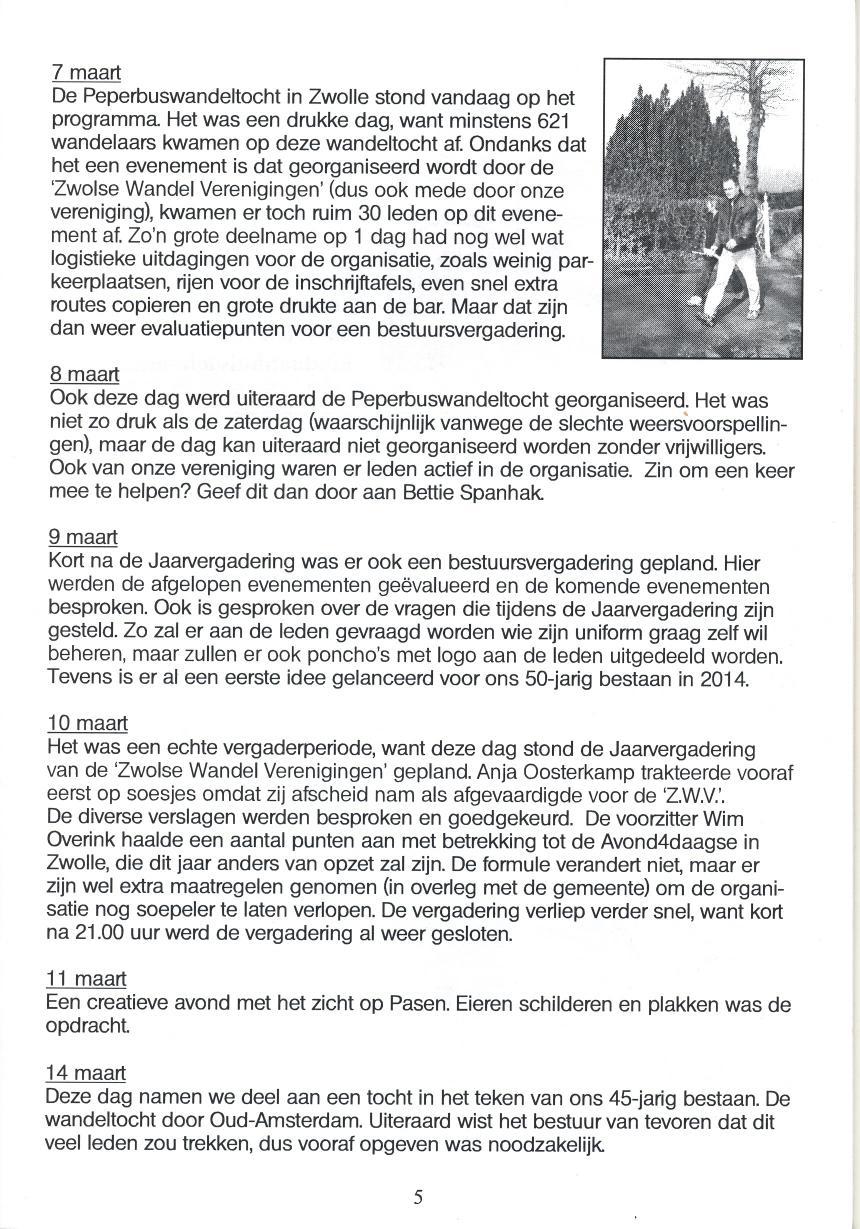 7 maart
De Peperbuswandeltocht in Zwolle stond vandaag op het programma. Het was een drukke dag, want minstens 621 wandelaars kwamen op deze wandeltocht af. Ondanks dat het een evenement is dat georganiseerd wordt door de 'Zwolse Wandel Verenigingen' (dus ook mede door onze vereniging), kwamen er toch ruim 30 leden op dit evenement af. Zo'n grote deelname op 1 dag had nog wel wat logistieke uitdagingen voor de organisatie, zoals weinig parkeerplaatsen, rijen voor de inschrijftafels, even snel extra routes copieren en grote drukte aan de bar. Maar dat zijn dan weer evaluatiepunten voor een bestuursvergadering.

8 maart
Ook deze dag werd uiteraard de Peperbuswandeltocht georganiseerd. Het was niet zo druk als de zaterdag (waarschijnlijk vanwege de slechte weersvoorspellingen), maar de dag kan uiteraard niet georganiseerd worden zonder vrijwilligers. Ook van onze vereniging waren er leden actief in de organisatie. Zin om een keer mee te helpen? Geef dit dan door aan Bettie Spanhak.

9 maart
Kort na de Jaarvergadering was er ook een bestuursvergadering gepland. Hier werden de afgelopen evenementen geëvalueerd en de komende evenementen besproken. Ook is gesproken over de vragen die tijdens de Jaarvergadering zijn gesteld. Zo zal er aan de leden gevraagd worden wie zijn uniform graag zelf wil beheren, maar zullen er ook poncho's met logo aan de leden uitgedeeld worden. Tevens is er al een eerste idee gelanceerd voor ons 50-jarig bestaan in 2014.

10 maart
Het was een echte vergaderperiode, want deze dag stond de Jaarvergadering van de 'Zwolse Wandel Verenigingen' gepland. Anja Oosterkamp trakteerde vooraf eerst op soesjes omdat zij afscheid nam als afgevaardigde voor de 'Z.W.V.'.
De diverse verslagen werden besproken en goedgekeurd. De voorzitter Wim Overink haalde een aantal punten aan met betrekking tot de Avond4daagse in Zwolle, die dit jaar anders van opzet zal zijn. De formule verandert niet, maar er zijn wel extra maatregelen genomen (in overleg met de gemeente) om de organisatie nog soepeler te laten verlopen. De vergadering verliep verder snel, want kort na 21.00 uur werd de vergadering al weer gesloten.

11 maart
Een creatieve avond met het zicht op Pasen. Eieren schilderen en plakken was de opdracht.

14 maart
Deze dag namen we deel aan een tocht in het teken van ons 45-jarig bestaan. De wandeltocht door Oud-Amsterdam. Uiteraard wist het bestuur van tevoren dat dit veel leden zou trekken, dus vooraf opgeven was noodzakelijk.

5